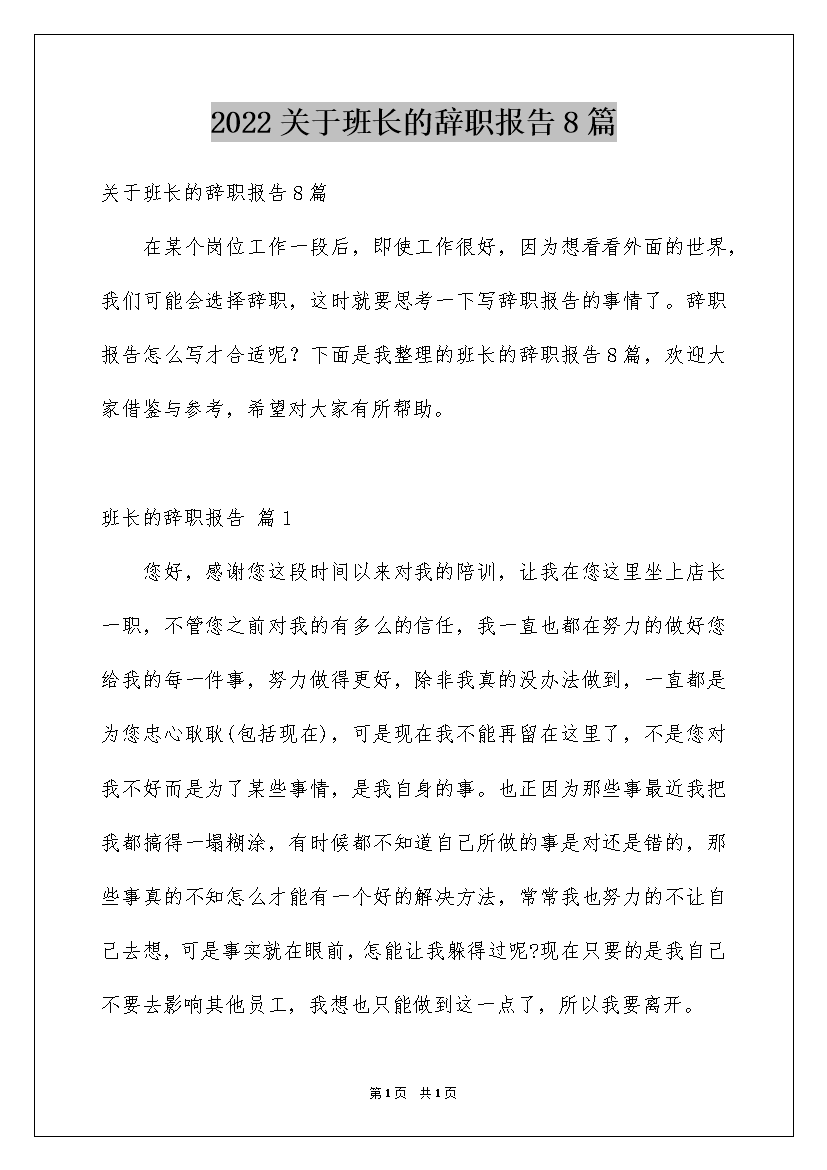 2022关于班长的辞职报告8篇

关于班长的辞职报告8篇

在某个岗位工作一段后，即使工作很好，因为想看看外面的世界，我们可能会选择辞职，这时就要思考一下写辞职报告的事情了。辞职报告怎么写才合适呢？下面是我整理的班长的辞职报告8篇，欢迎大家借鉴与参考，希望对大家有所帮助。

班长的辞职报告 篇1

您好，感谢您这段时间以来对我的陪训，让我在您这里坐上店长一职，不管您之前对我的有多么的信任，我一直也都在努力的做好您给我的每一件事，努力做得更好，除非我真的没办法做到，一直都是为您忠心耿耿(包括现在)，可是现在我不能再留在这里了，不是您对我不好而是为了某些事情，是我自身的事。也正因为那些事最近我把我都搞得一塌糊涂，有时候都不知道自己所做的事是对还是错的，那些事真的不知怎么才能有一个好的解决方法，常常我也努力的不让自己去想，可是事实就在眼前，怎能让我躲得过呢?现在只要的是我自己不要去影响其他员工，我想也只能做到这一点了，所以我要离开。

第1页 共1页